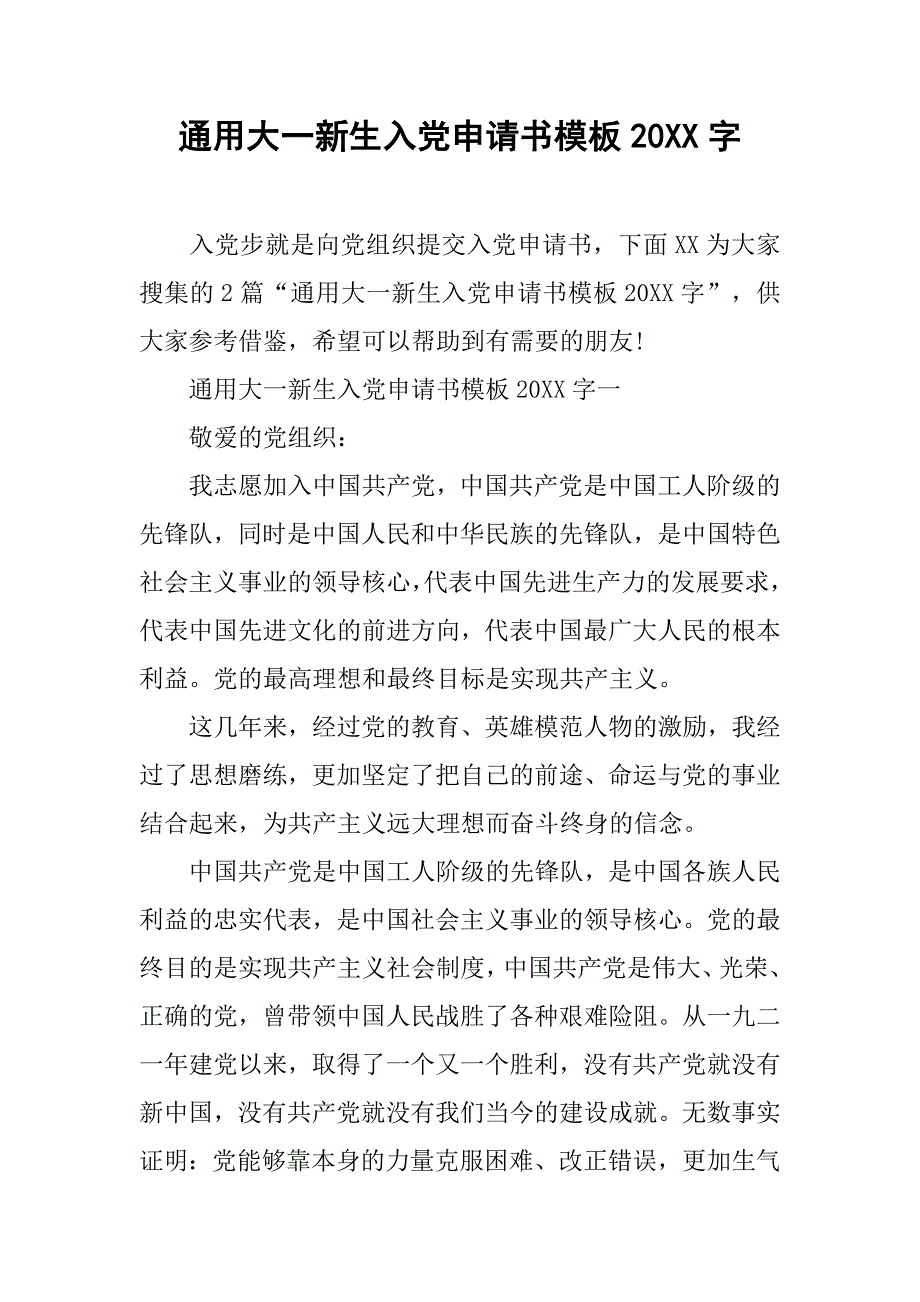 通用大一新生入党申请书模板 20XX 字

入党步就是向党组织提交入党申请书，下面 XX 为大家搜集的 2 篇“通用大一新生入党申请书模板 20XX 字”，供大家参考借鉴，希望可以帮助到有需要的朋友!

通用大一新生入党申请书模板 20XX 字一

敬爱的党组织：

我志愿加入中国共产党，中国共产党是中国工人阶级的先锋队，同时是中国人民和中华民族的先锋队，是中国特色社会主义事业的领导核心，代表中国先进生产力的发展要求，代表中国先进文化的前进方向，代表中国最广大人民的根本利益。党的最高理想和最终目标是实现共产主义。

这几年来，经过党的教育、英雄模范人物的激励，我经过了思想磨练，更加坚定了把自己的前途、命运与党的事业结合起来，为共产主义远大理想而奋斗终身的信念。

中国共产党是中国工人阶级的先锋队，是中国各族人民利益的忠实代表，是中国社会主义事业的领导核心。党的最终目的是实现共产主义社会制度，中国共产党是伟大、光荣、正确的党，曾带领中国人民战胜了各种艰难险阻。从一九二一年建党以来，取得了一个又一个胜利，没有共产党就没有新中国，没有共产党就没有我们当今的建设成就。无数事实证明：党能够靠本身的力量克服困难、改正错误，更加生气